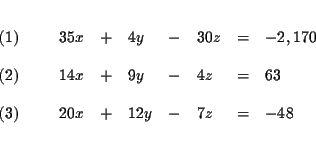 (1) $35x + 4y - 30z = -2,170$

(2) $14x + 9y - 4z = 63$

(3) $20x + 12y - 7z = -48$